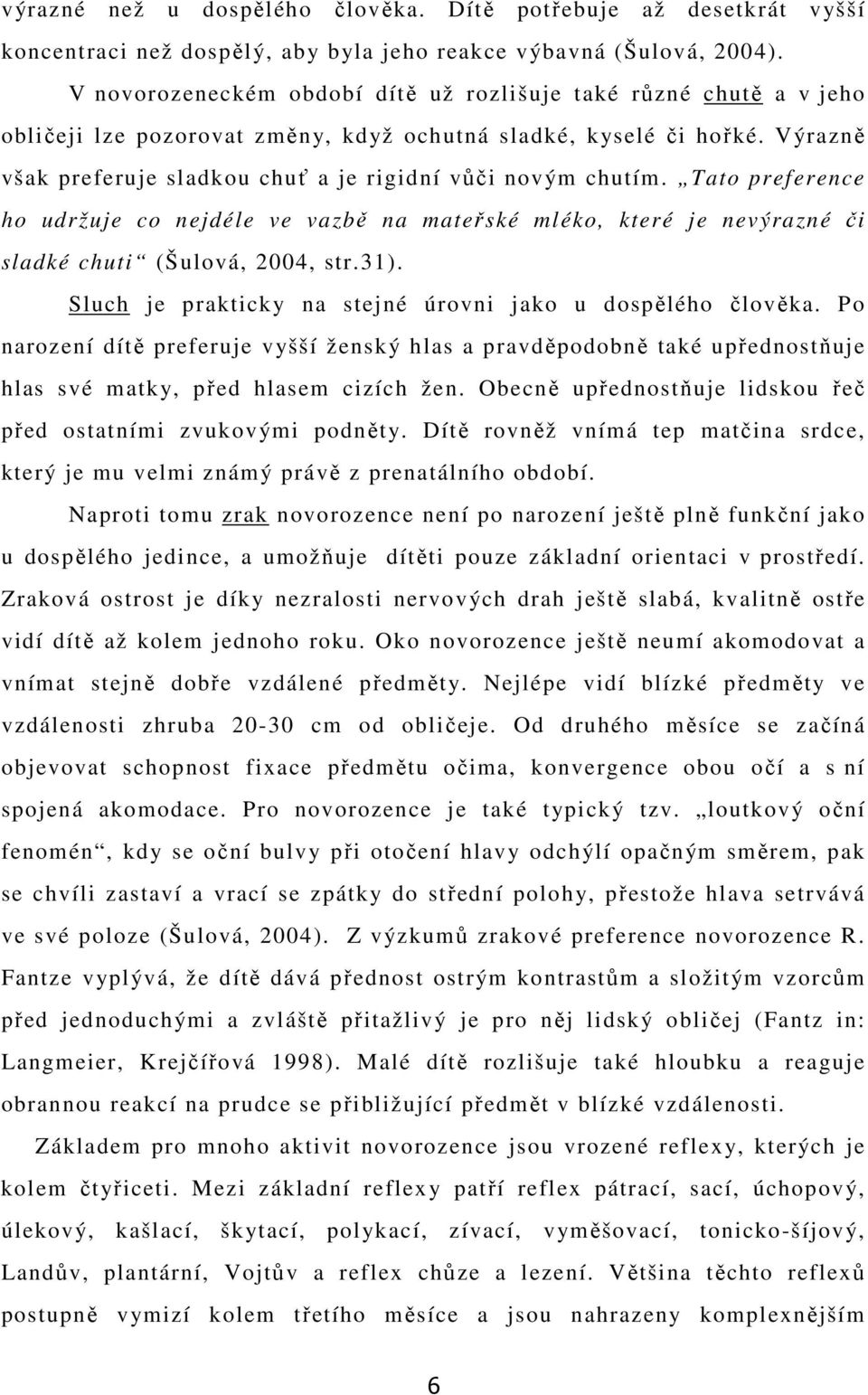 výrazné než u dospělého člověka. Dítě potřebuje až desetkrát vyšší koncentraci než dospělý, aby byla jeho reakce výbavná (Šulová, 2004).

V novorozeneckém období dítě už rozlišuje také různé chutě a v jeho obličeji lze pozorovat změny, když ochutná sladké, kyselé či hořké. Výrazně však preferuje sladkou chuť a je rigidní vůči novým chutím. „Tato preference ho udržuje co nejdéle ve vazbě na mateřské mléko, které je nevýrazné či sladké chuti“ (Šulová, 2004, str.31).

Sluch je prakticky na stejné úrovni jako u dospělého člověka. Po narození dítě preferuje vyšší ženský hlas a pravděpodobně také upřednostňuje hlas své matky, před hlasem cizích žen. Obecně upřednostňuje lidskou řeč před ostatními zvukovými podněty. Dítě rovněž vnímá tep matčina srdce, který je mu velmi známý právě z prenatálního období.

Naproti tomu zrak novorozence není po narození ještě plně funkční jako u dospělého jedince, a umožňuje dítěti pouze základní orientaci v prostředí. Zraková ostrost je díky nezralosti nervových drah ještě slabá, kvalitně ostře vidí dítě až kolem jednoho roku. Oko novorozence ještě neumí akomodovat a vnímat stejně dobře vzdálené předměty. Nejlépe vidí blízké předměty ve vzdálenosti zhruba 20-30 cm od obličeje. Od druhého měsíce se začíná objevovat schopnost fixace předmětu očima, konvergence obou očí a s ní spojená akomodace. Pro novorozence je také typický tzv. „loutkový oční fenomén“, kdy se oční bulvy při otočení hlavy odchýlí opačným směrem, pak se chvíli zastaví a vrací se zpátky do střední polohy, přestože hlava setrvává ve své poloze (Šulová, 2004). Z výzkumů zrakové preference R. Fantze vyplývá, že dítě dává přednost ostrým kontrastům a složitým vzorcům před jednoduchými a zvláště přitažlivý je pro něj lidský obličej (Fantz in: Langmeier, Krejčířová 1998). Malé dítě rozlišuje také hloubku a reaguje obrannou reakcí na prudce se přibližující předmět v blízké vzdálenosti.

Základem pro mnoho aktivit novorozence jsou vrozené reflexy, kterých je kolem čtyřiceti. Mezi základní reflexy patří reflex pátrací, sací, úchopový, úlekový, kašlací, škytací, polykací, zívací, vyměšovací, tonicko-šíjový, Landův, plantární, Vojtův a reflex chůze a lezení. Většina těchto reflexů postupně vymizí kolem třetího měsíce a jsou nahrazeny komplexnějším

6